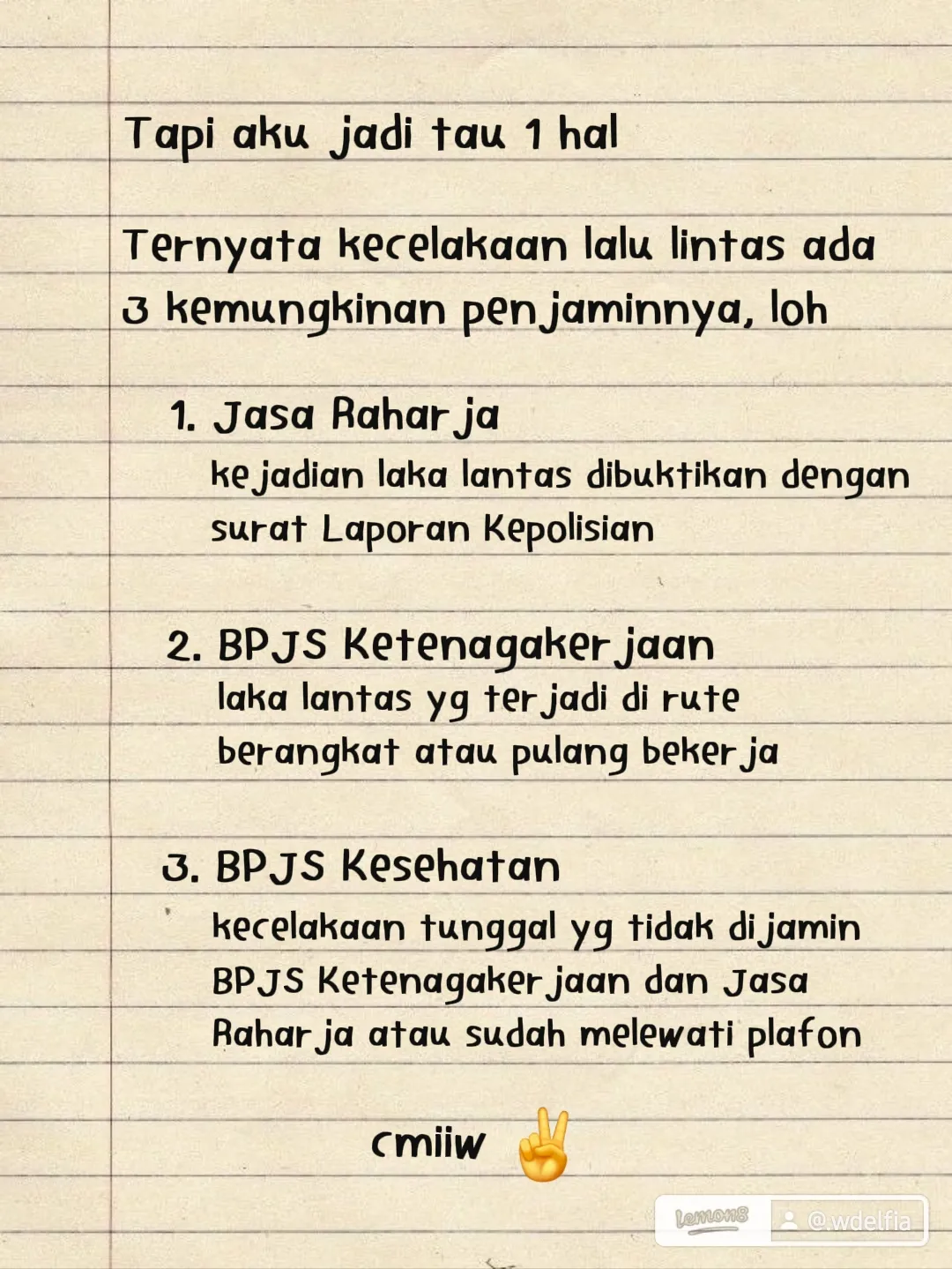 Tapi aku jadi tau 1 hal

Ternyata kecelakaan lalu lintas ada 3 kemungkinan penjaminnya, loh

1. Jasa Raharja
kejadian laka lantas dibuktikan dengan surat Laporan Kepolisian

2. BPJS Ketenagakerjaan
laka lantas yg terjadi di rute berangkat atau pulang bekerja

3. BPJS Kesehatan
kecelakaan tunggal yg tidak dijamin BPJS Ketenagakerjaan dan Jasa Raharja atau sudah melewati plafon

cmiiw ✌️

Lemon8 @wdelfia